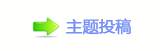 主题投稿